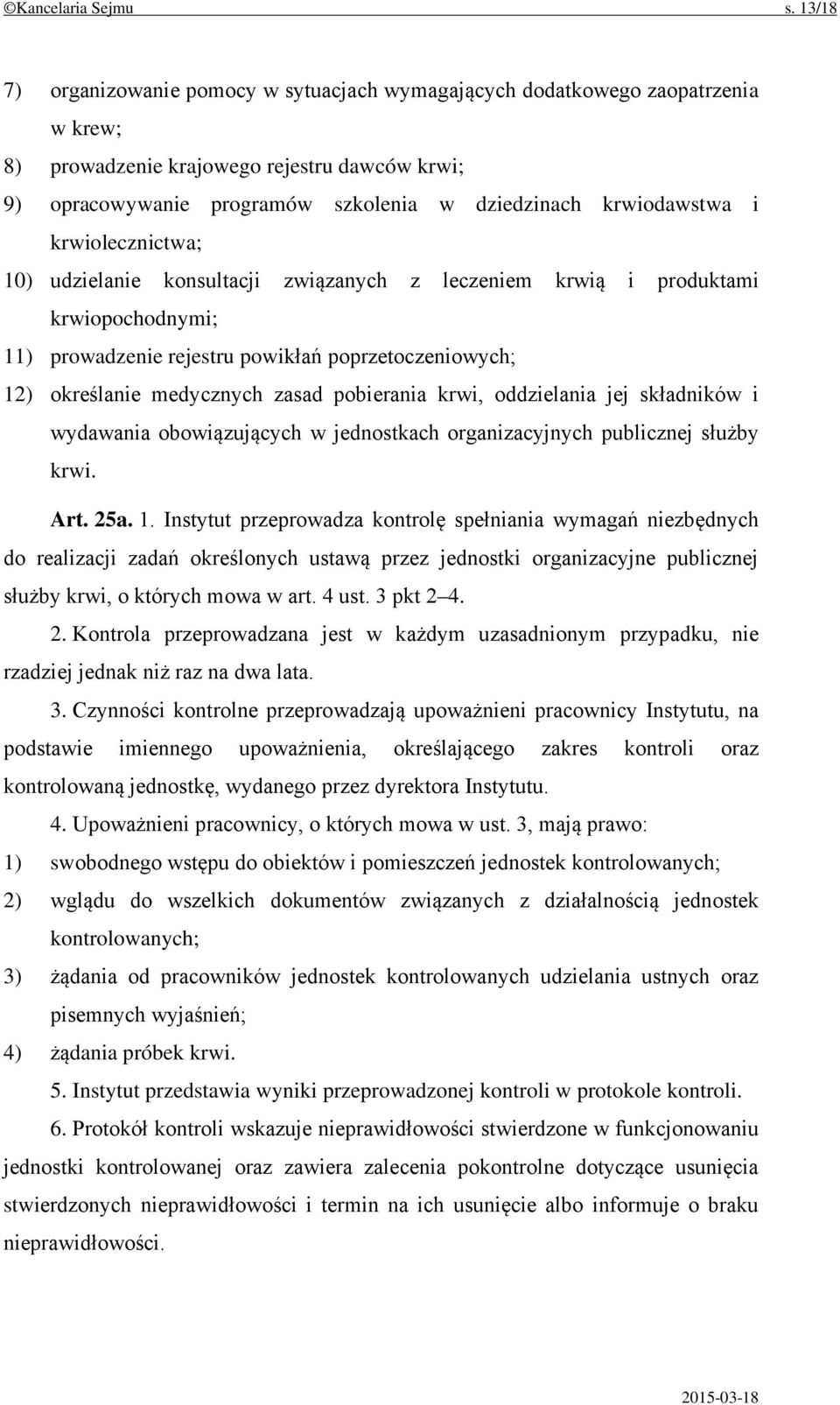 ©Kancelaria Sejmu s. 13/18

7) organizowanie pomocy w sytuacjach wymagających dodatkowego zaopatrzenia w krew;
8) prowadzenie krajowego rejestru dawców krwi;
9) opracowywanie programów szkolenia w dziedzinach krwiodawstwa i krwiolecznictwa;
10) udzielanie konsultacji związanych z leczeniem krwią i produktami krwiopochodnymi;
11) prowadzenie rejestru powikłań poprzetoczeniowych;
12) określanie medycznych zasad pobierania krwi, oddzielania jej składników i wydawania obowiązujących w jednostkach organizacyjnych publicznej służby krwi.

Art. 25a. 1. Instytut przeprowadza kontrolę spełniania wymagań niezbędnych do realizacji zadań określonych ustawą przez jednostki organizacyjne publicznej służby krwi, o których mowa w art. 4 ust. 3 pkt 2–4.

2. Kontrola przeprowadzana jest w każdym uzasadnionym przypadku, nie rzadziej jednak niż raz na dwa lata.

3. Czynności kontrolne przeprowadzają upoważnieni pracownicy Instytutu, na podstawie imiennego upoważnienia, określającego zakres kontroli oraz kontrolowaną jednostkę, wydanego przez dyrektora Instytutu.

4. Upoważnieni pracownicy, o których mowa w ust. 3, mają prawo:
1) swobodnego wstępu do obiektów i pomieszczeń jednostek kontrolowanych;
2) wglądu do wszelkich dokumentów związanych z działalnością jednostek kontrolowanych;
3) żądania od pracowników jednostek kontrolowanych udzielania ustnych oraz pisemnych wyjaśnień;
4) żądania próbek krwi.

5. Instytut przedstawia wyniki przeprowadzonej kontroli w protokole kontroli.

6. Protokół kontroli wskazuje nieprawidłowości stwierdzone w funkcjonowaniu jednostki kontrolowanej oraz zawiera zalecenia pokontrolne dotyczące usunięcia stwierdzonych nieprawidłowości i termin na ich usunięcie albo informuje o braku nieprawidłowości.

2015-03-18